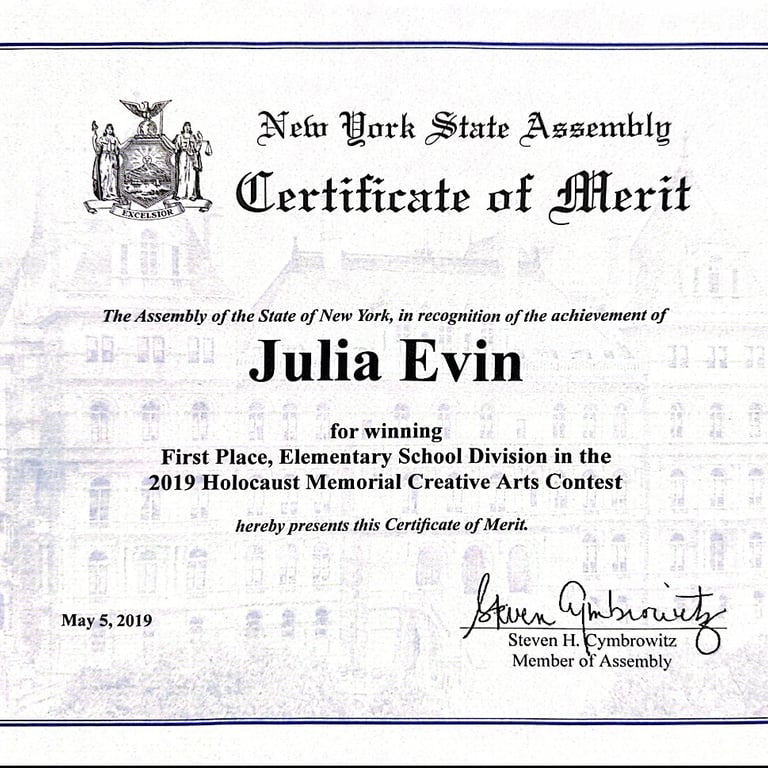 EXCELSIOR

New York State Assembly
Certificate of Merit

The Assembly of the State of New York, in recognition of the achievement of

Julia Evin

for winning
First Place, Elementary School Division in the
2019 Holocaust Memorial Creative Arts Contest

hereby presents this Certificate of Merit.

May 5, 2019

Steven Cymbrowitz
Steven H. Cymbrowitz
Member of Assembly